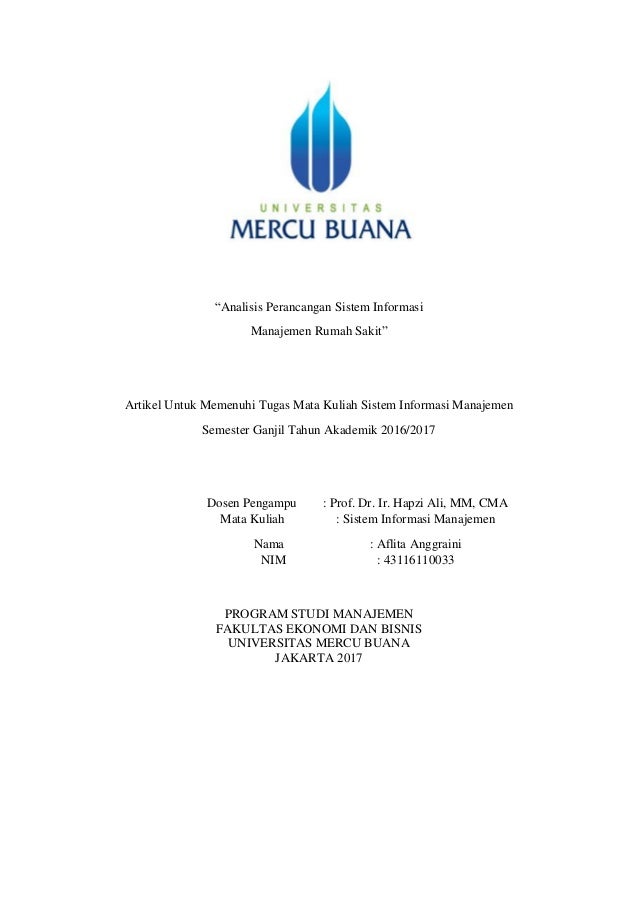 UNIVERSITAS
MERCU BUANA

“Analisis Perancangan Sistem Informasi
Manajemen Rumah Sakit”

Artikel Untuk Memenuhi Tugas Mata Kuliah Sistem Informasi Manajemen
Semester Ganjil Tahun Akademik 2016/2017

Dosen Pengampu : Prof. Dr. Ir. Hapzi Ali, MM, CMA
Mata Kuliah : Sistem Informasi Manajemen
Nama : Aflita Anggraini
NIM : 43116110033

PROGRAM STUDI MANAJEMEN
FAKULTAS EKONOMI DAN BISNIS
UNIVERSITAS MERCU BUANA
JAKARTA 2017